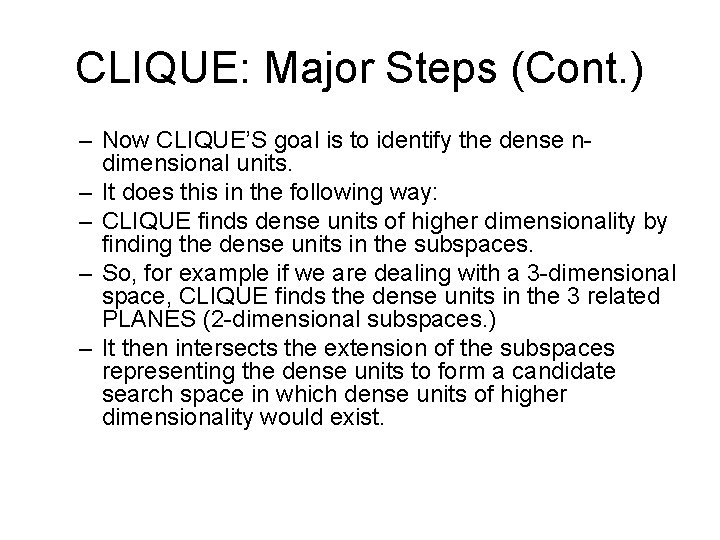 CLIQUE: Major Steps (Cont.)

– Now CLIQUE'S goal is to identify the dense n-dimensional units.
– It does this in the following way:
– CLIQUE finds dense units of higher dimensionality by finding the dense units in the subspaces.
– So, for example if we are dealing with a 3-dimensional space, CLIQUE finds the dense units in the 3 related PLANES (2-dimensional subspaces.)
– It then intersects the extension of the subspaces representing the dense units to form a candidate search space in which dense units of higher dimensionality would exist.